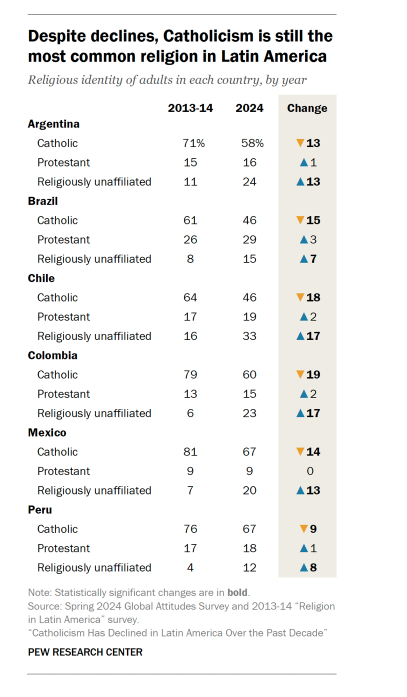 Despite declines, Catholicism is still the most common religion in Latin America

Religious identity of adults in each country, by year

| | 2013-14 | 2024 | Change |
|---|---|---|---|
| **Argentina** | | | |
| Catholic | 71% | 58% | ▼13 |
| Protestant | 15 | 16 | ▲1 |
| Religiously unaffiliated | 11 | 24 | ▲13 |
| **Brazil** | | | |
| Catholic | 61 | 46 | ▼15 |
| Protestant | 26 | 29 | ▲3 |
| Religiously unaffiliated | 8 | 15 | ▲7 |
| **Chile** | | | |
| Catholic | 64 | 46 | ▼18 |
| Protestant | 17 | 19 | ▲2 |
| Religiously unaffiliated | 16 | 33 | ▲17 |
| **Colombia** | | | |
| Catholic | 79 | 60 | ▼19 |
| Protestant | 13 | 15 | ▲2 |
| Religiously unaffiliated | 6 | 23 | ▲17 |
| **Mexico** | | | |
| Catholic | 81 | 67 | ▼14 |
| Protestant | 9 | 9 | 0 |
| Religiously unaffiliated | 7 | 20 | ▲13 |
| **Peru** | | | |
| Catholic | 76 | 67 | ▼9 |
| Protestant | 17 | 18 | ▲1 |
| Religiously unaffiliated | 4 | 12 | ▲8 |

Note: Statistically significant changes are in **bold**.
Source: Spring 2024 Global Attitudes Survey and 2013-14 "Religion in Latin America" survey.
"Catholicism Has Declined in Latin America Over the Past Decade"

PEW RESEARCH CENTER